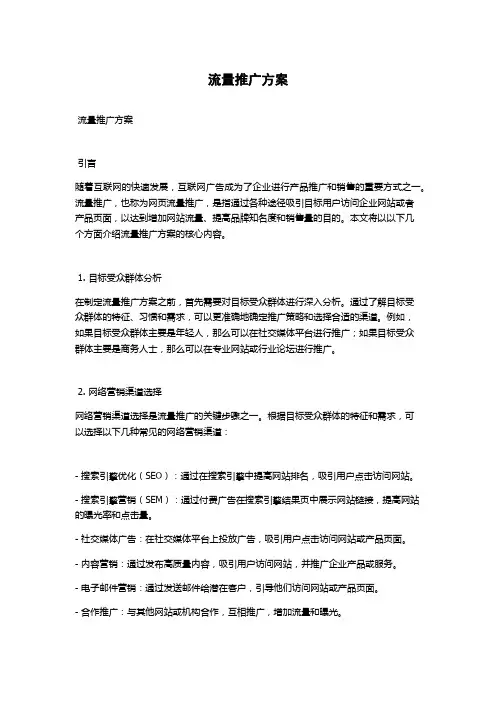 流量推广方案

流量推广方案

引言

随着互联网的快速发展，互联网广告成为了企业进行产品推广和销售的重要方式之一。流量推广，也称为网页流量推广，是指通过各种途径吸引目标用户访问企业网站或者产品页面，以达到增加网站流量、提高品牌知名度和销售量的目的。本文将以以下几个方面介绍流量推广方案的核心内容。

1. 目标受众群体分析

在制定流量推广方案之前，首先需要对目标受众群体进行深入分析。通过了解目标受众群体的特征、习惯和需求，可以更准确地确定推广策略和选择合适的渠道。例如，如果目标受众群体主要是年轻人，那么可以在社交媒体平台进行推广；如果目标受众群体主要是商务人士，那么可以在专业网站或行业论坛进行推广。

2. 网络营销渠道选择

网络营销渠道选择是流量推广的关键步骤之一。根据目标受众群体的特征和需求，可以选择以下几种常见的网络营销渠道：

- 搜索引擎优化（SEO）：通过在搜索引擎中提高网站排名，吸引用户点击访问网站。

- 搜索引擎营销（SEM）：通过付费广告在搜索引擎结果页中展示网站链接，提高网站的曝光率和点击量。

- 社交媒体广告：在社交媒体平台上投放广告，吸引用户点击访问网站或产品页面。

- 内容营销：通过发布高质量内容，吸引用户访问网站，并推广企业产品或服务。

- 电子邮件营销：通过发送邮件给潜在客户，引导他们访问网站或产品页面。

- 合作推广：与其他网站或机构合作，互相推广，增加流量和曝光。